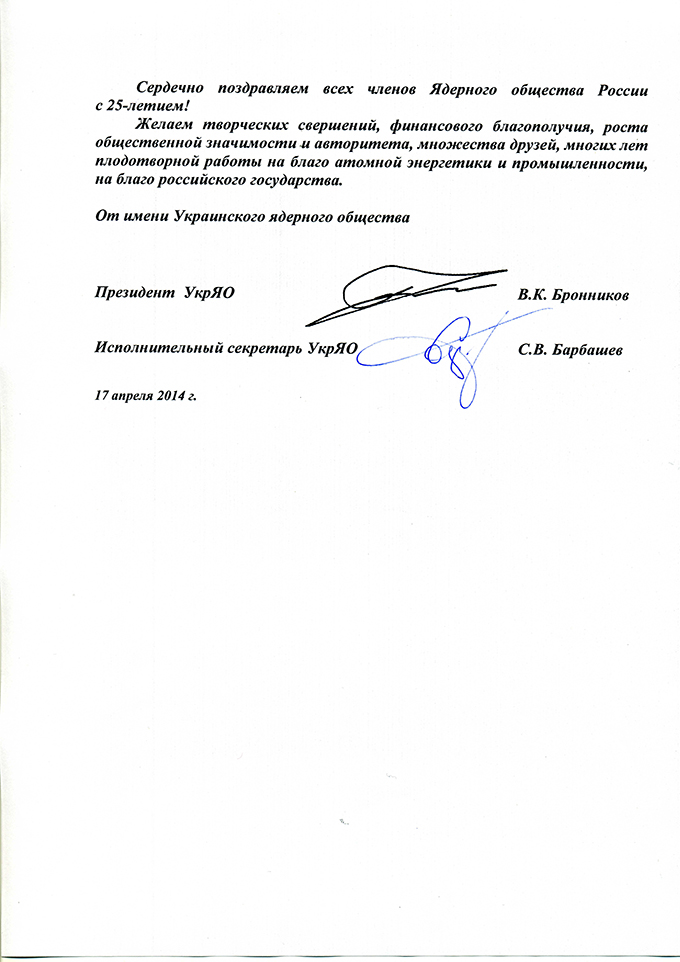 Сердечно поздравляем всех членов Ядерного общества России с 25-летием!

Желаем творческих свершений, финансового благополучия, роста общественной значимости и авторитета, множества друзей, многих лет плодотворной работы на благо атомной энергетики и промышленности, на благо российского государства.

От имени Украинского ядерного общества

Президент УкрЯО В.К. Бронников

Исполнительный секретарь УкрЯО С.В. Барбашев

17 апреля 2014 г.